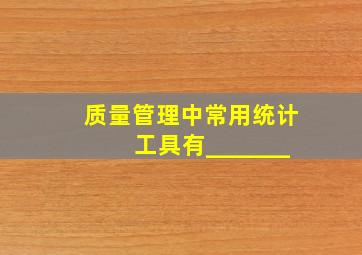 质量管理中常用统计工具有________